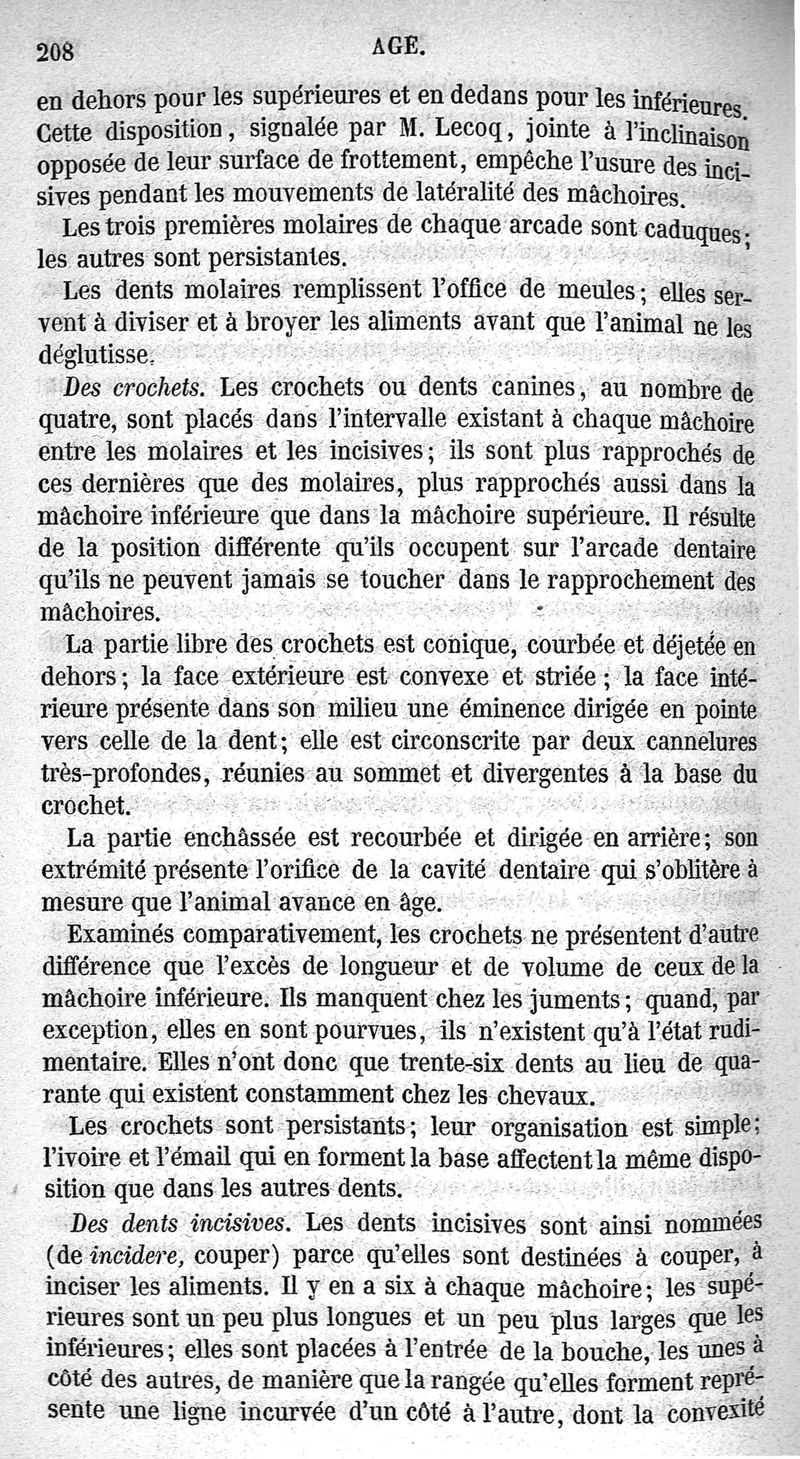 208 AGE.

en dehors pour les supérieures et en dedans pour les inférieures. Cette disposition, signalée par M. Lecoq, jointe à l'inclinaison opposée de leur surface de frottement, empêche l'usure des incisives pendant les mouvements de latéralité des mâchoires.

Les trois premières molaires de chaque arcade sont caduques; les autres sont persistantes.

Les dents molaires remplissent l'office de meules; elles servent à diviser et à broyer les aliments avant que l'animal ne les déglutisse.

Des crochets. Les crochets ou dents canines, au nombre de quatre, sont placés dans l'intervalle existant à chaque mâchoire entre les molaires et les incisives; ils sont plus rapprochés de ces dernières que des molaires, plus rapprochés aussi dans la mâchoire inférieure que dans la mâchoire supérieure. Il résulte de la position différente qu'ils occupent sur l'arcade dentaire qu'ils ne peuvent jamais se toucher dans le rapprochement des mâchoires.

La partie libre des crochets est conique, courbée et déjetée en dehors; la face extérieure est convexe et striée; la face intérieure présente dans son milieu une éminence dirigée en pointe vers celle de la dent; elle est circonscrite par deux cannelures très-profondes, réunies au sommet et divergentes à la base du crochet.

La partie enchâssée est recourbée et dirigée en arrière; son extrémité présente l'orifice de la cavité dentaire qui s'oblitère à mesure que l'animal avance en âge.

Examinés comparativement, les crochets ne présentent d'autre différence que l'excès de longueur et de volume de ceux de la mâchoire inférieure. Ils manquent chez les juments; quand, par exception, elles en sont pourvues, ils n'existent qu'à l'état rudimentaire. Elles n'ont donc que trente-six dents au lieu de quarante qui existent constamment chez les chevaux.

Les crochets sont persistants; leur organisation est simple; l'ivoire et l'émail qui en forment la base affectent la même disposition que dans les autres dents.

Des dents incisives. Les dents incisives sont ainsi nommées (de incidere, couper) parce qu'elles sont destinées à couper, à inciser les aliments. Il y en a six à chaque mâchoire; les supérieures sont un peu plus longues et un peu plus larges que les inférieures; elles sont placées à l'entrée de la bouche, les unes à côté des autres, de manière que la rangée qu'elles forment représente une ligne incurvée d'un côté à l'autre, dont la convexité